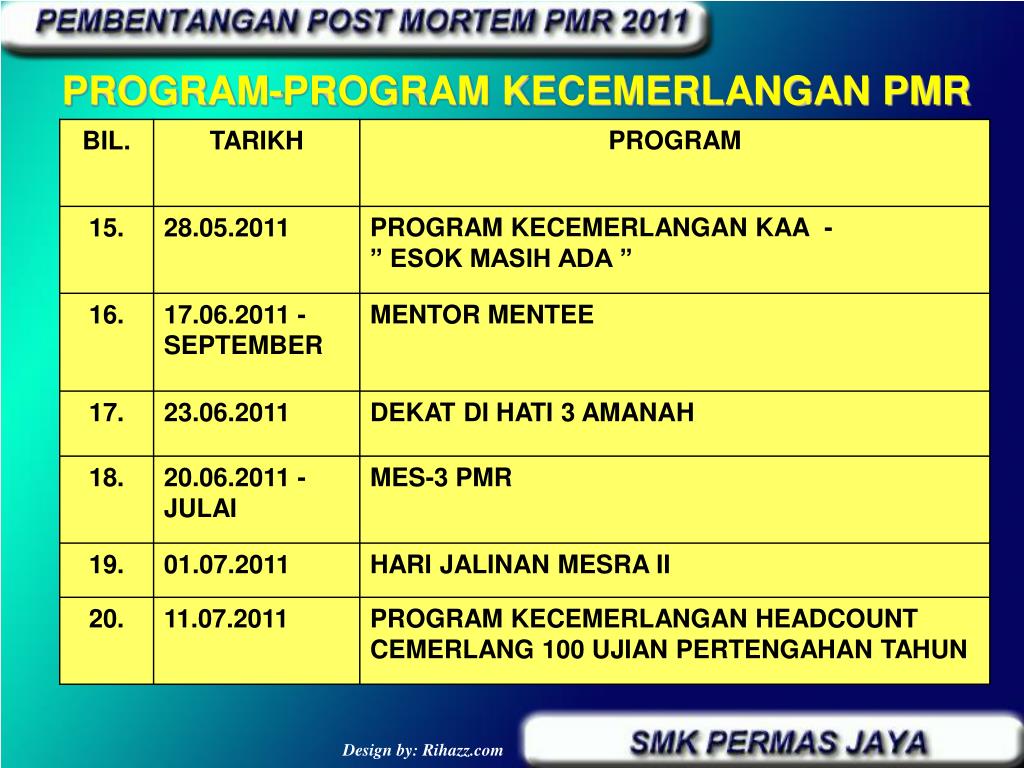 PEMBENTANGAN POST MORTEM PMR 2011

PROGRAM-PROGRAM KECEMERLANGAN PMR

| BIL. | TARIKH | PROGRAM |
|---|---|---|
| 15. | 28.05.2011 | PROGRAM KECEMERLANGAN KAA - ” ESOK MASIH ADA ” |
| 16. | 17.06.2011 - SEPTEMBER | MENTOR MENTEE |
| 17. | 23.06.2011 | DEKAT DI HATI 3 AMANAH |
| 18. | 20.06.2011 - JULAI | MES-3 PMR |
| 19. | 01.07.2011 | HARI JALINAN MESRA II |
| 20. | 11.07.2011 | PROGRAM KECEMERLANGAN HEADCOUNT CEMERLANG 100 UJIAN PERTENGAHAN TAHUN |

Design by: Rihazz.com

SMK PERMAS JAYA